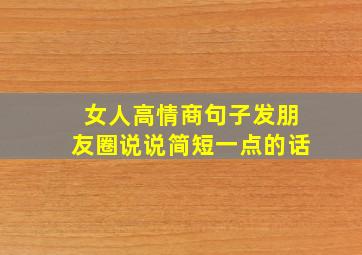 女人高情商句子发朋友圈说说简短一点的话